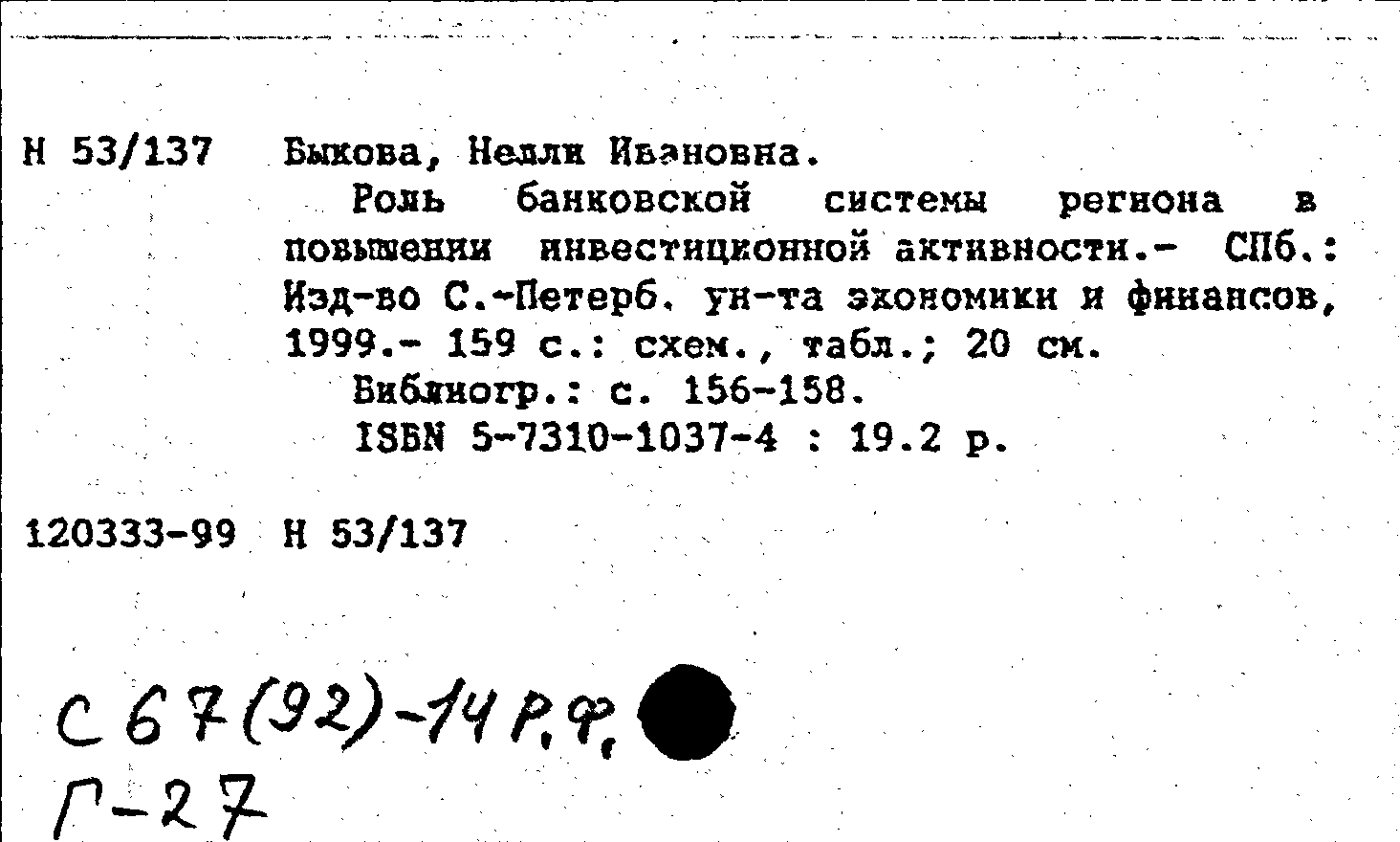 Н 53/137 Быкова, Нелли Ивановна.
Роль банковской системы региона в повышении инвестиционной активности.- СПб.: Изд-во С.-Петерб. ун-та экономики и финансов, 1999.- 159 с.: схем., табл.; 20 см.
Библиогр.: с. 156-158.
ISBN 5-7310-1037-4 : 19.2 р.

120333-99 Н 53/137

С 67(92)-14 Р.Ф.
Г-27